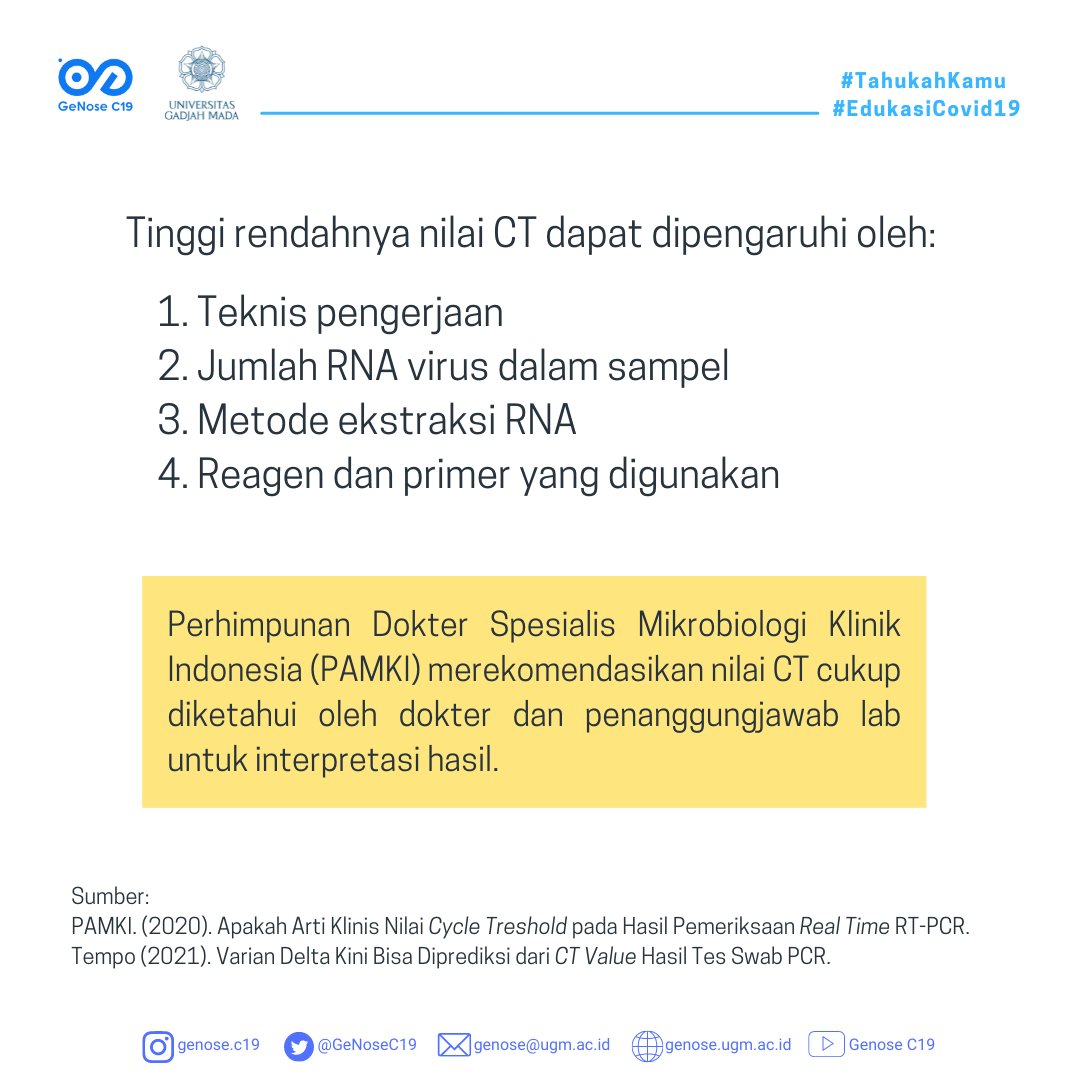 GeNose C19

UNIVERSITAS GADJAH MADA

#TahukahKamu
#EdukasiCovid19

Tinggi rendahnya nilai CT dapat dipengaruhi oleh:

1. Teknis pengerjaan
2. Jumlah RNA virus dalam sampel
3. Metode ekstraksi RNA
4. Reagen dan primer yang digunakan

Perhimpunan Dokter Spesialis Mikrobiologi Klinik Indonesia (PAMKI) merekomendasikan nilai CT cukup diketahui oleh dokter dan penanggungjawab lab untuk interpretasi hasil.

Sumber:
PAMKI. (2020). Apakah Arti Klinis Nilai Cycle Treshold pada Hasil Pemeriksaan Real Time RT-PCR.
Tempo (2021). Varian Delta Kini Bisa Diprediksi dari CT Value Hasil Tes Swab PCR.

genose.c19 @GeNoseC19 genose@ugm.ac.id genose.ugm.ac.id Genose C19